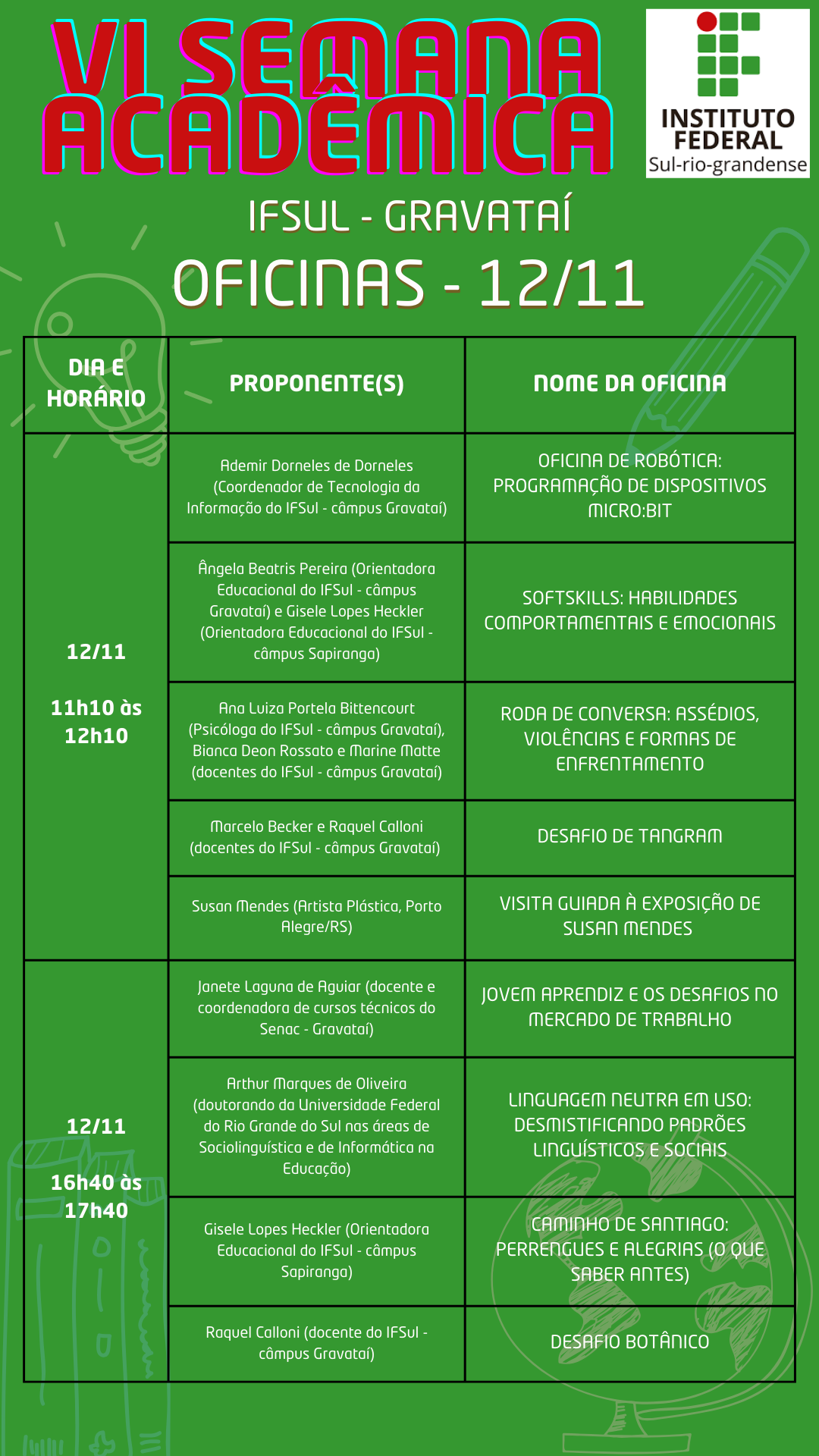 VI SEMANA ACADÊMICA

INSTITUTO FEDERAL
Sul-rio-grandense

IFSUL - GRAVATAÍ

OFICINAS - 12/11

| DIA E HORÁRIO | PROPONENTE(S) | NOME DA OFICINA |
|---|---|---|
| 12/11 11h10 às 12h10 | Ademir Dorneles de Dorneles (Coordenador de Tecnologia da Informação do IFSul - câmpus Gravataí) | OFICINA DE ROBÓTICA: PROGRAMAÇÃO DE DISPOSITIVOS MICRO:BIT |
| | Ângela Beatris Pereira (Orientadora Educacional do IFSul - câmpus Gravataí) e Gisele Lopes Heckler (Orientadora Educacional do IFSul - câmpus Sapiranga) | SOFTSKILLS: HABILIDADES COMPORTAMENTAIS E EMOCIONAIS |
| | Ana Luiza Portela Bittencourt (Psicóloga do IFSul - câmpus Gravataí), Bianca Deon Rossato e Marine Matte (docentes do IFSul - câmpus Gravataí) | RODA DE CONVERSA: ASSÉDIOS, VIOLÊNCIAS E FORMAS DE ENFRENTAMENTO |
| | Marcelo Becker e Raquel Calloni (docentes do IFSul - câmpus Gravataí) | DESAFIO DE TANGRAM |
| | Susan Mendes (Artista Plástica, Porto Alegre/RS) | VISITA GUIADA À EXPOSIÇÃO DE SUSAN MENDES |
| 12/11 16h40 às 17h40 | Janete Laguna de Aguiar (docente e coordenadora de cursos técnicos do Senac - Gravataí) | JOVEM APRENDIZ E OS DESAFIOS NO MERCADO DE TRABALHO |
| | Arthur Marques de Oliveira (doutorando da Universidade Federal do Rio Grande do Sul nas áreas de Sociolinguística e de Informática na Educação) | LINGUAGEM NEUTRA EM USO: DESMISTIFICANDO PADRÕES LINGUÍSTICOS E SOCIAIS |
| | Gisele Lopes Heckler (Orientadora Educacional do IFSul - câmpus Sapiranga) | CAMINHO DE SANTIAGO: PERRENGUES E ALEGRIAS (O QUE SABER ANTES) |
| | Raquel Calloni (docente do IFSul - câmpus Gravataí) | DESAFIO BOTÂNICO |